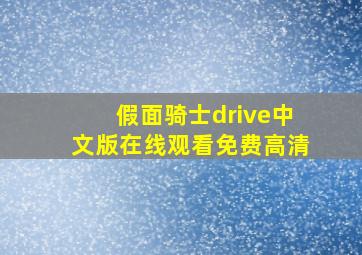 假面骑士drive中文版在线观看免费高清